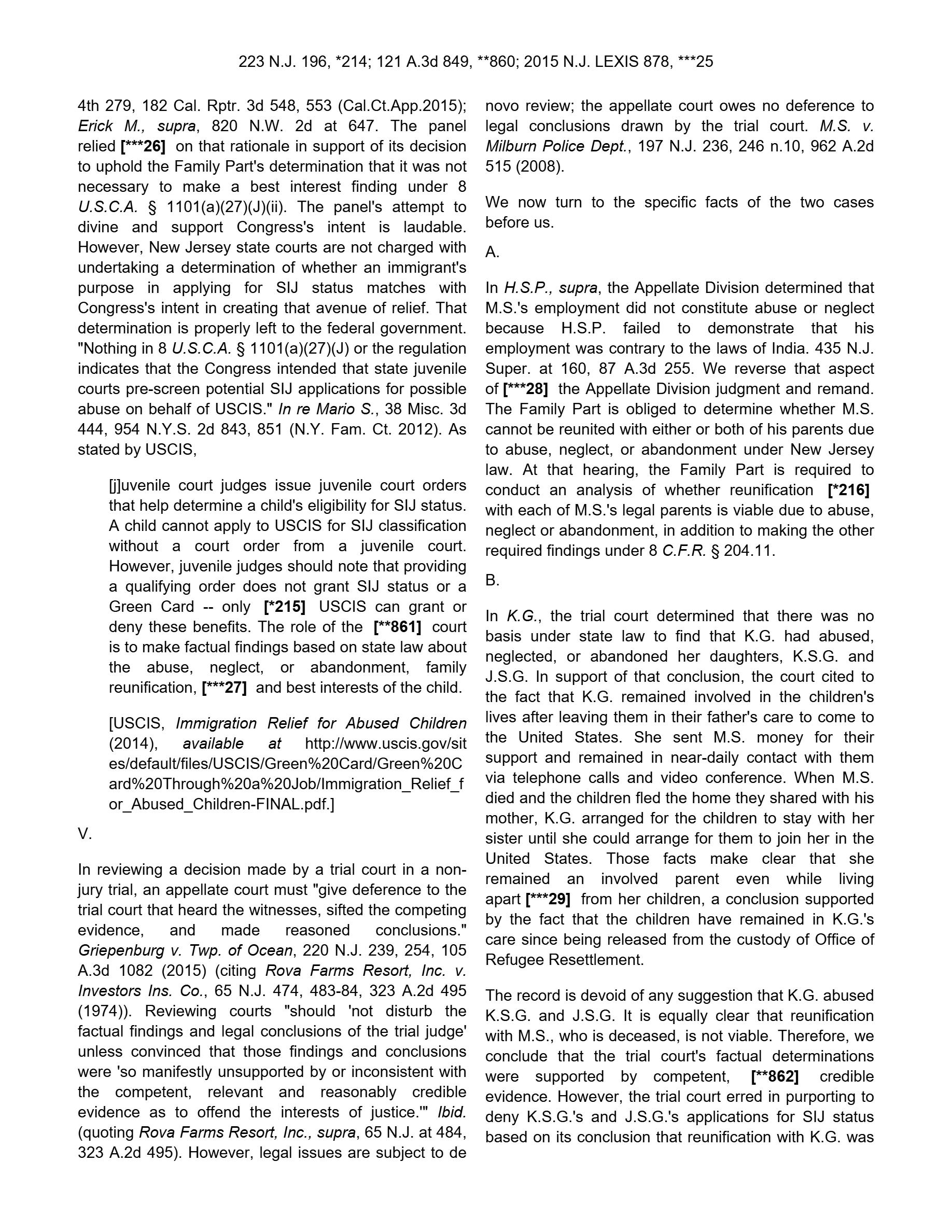 223 N.J. 196, *214; 121 A.3d 849, **860; 2015 N.J. LEXIS 878, ***25

4th 279, 182 Cal. Rptr. 3d 548, 553 (Cal.Ct.App.2015); Erick M., supra, 820 N.W. 2d at 647. The panel relied [***26] on that rationale in support of its decision to uphold the Family Part's determination that it was not necessary to make a best interest finding under 8 U.S.C.A. § 1101(a)(27)(J)(ii). The panel's attempt to divine and support Congress's intent is laudable. However, New Jersey state courts are not charged with undertaking a determination of whether an immigrant's purpose in applying for SIJ status matches with Congress's intent in creating that avenue of relief. That determination is properly left to the federal government. "Nothing in 8 U.S.C.A. § 1101(a)(27)(J) or the regulation indicates that the Congress intended that state juvenile courts pre-screen potential SIJ applications for possible abuse on behalf of USCIS." In re Mario S., 38 Misc. 3d 444, 954 N.Y.S. 2d 843, 851 (N.Y. Fam. Ct. 2012). As stated by USCIS,

[j]uvenile court judges issue juvenile court orders that help determine a child's eligibility for SIJ status. A child cannot apply to USCIS for SIJ classification without a court order from a juvenile court. However, juvenile judges should note that providing a qualifying order does not grant SIJ status or a Green Card -- only [*215] USCIS can grant or deny these benefits. The role of the [**861] court is to make factual findings based on state law about the abuse, neglect, or abandonment, family reunification, [***27] and best interests of the child.

[USCIS, Immigration Relief for Abused Children (2014), available at http://www.uscis.gov/sites/default/files/USCIS/Green%20Card/Green%20Card%20Through%20a%20Job/Immigration_Relief_for_Abused_Children-FINAL.pdf.]

V.

In reviewing a decision made by a trial court in a non-jury trial, an appellate court must "give deference to the trial court that heard the witnesses, sifted the competing evidence, and made reasoned conclusions." Griepenburg v. Twp. of Ocean, 220 N.J. 239, 254, 105 A.3d 1082 (2015) (citing Rova Farms Resort, Inc. v. Investors Ins. Co., 65 N.J. 474, 483-84, 323 A.2d 495 (1974)). Reviewing courts "should 'not disturb the factual findings and legal conclusions of the trial judge' unless convinced that those findings and conclusions were 'so manifestly unsupported by or inconsistent with the competent, relevant and reasonably credible evidence as to offend the interests of justice.'" Ibid. (quoting Rova Farms Resort, Inc., supra, 65 N.J. at 484, 323 A.2d 495). However, legal issues are subject to de novo review; the appellate court owes no deference to legal conclusions drawn by the trial court. M.S. v. Milburn Police Dept., 197 N.J. 236, 246 n.10, 962 A.2d 515 (2008).

We now turn to the specific facts of the two cases before us.

A.

In H.S.P., supra, the Appellate Division determined that M.S.'s employment did not constitute abuse or neglect because H.S.P. failed to demonstrate that his employment was contrary to the laws of India. 435 N.J. Super. at 160, 87 A.3d 255. We reverse that aspect of [***28] the Appellate Division judgment and remand. The Family Part is obliged to determine whether M.S. cannot be reunited with either or both of his parents due to abuse, neglect, or abandonment under New Jersey law. At that hearing, the Family Part is required to conduct an analysis of whether reunification [*216] with each of M.S.'s legal parents is viable due to abuse, neglect or abandonment, in addition to making the other required findings under 8 C.F.R. § 204.11.

B.

In K.G., the trial court determined that there was no basis under state law to find that K.G. had abused, neglected, or abandoned her daughters, K.S.G. and J.S.G. In support of that conclusion, the court cited to the fact that K.G. remained involved in the children's lives after leaving them in their father's care to come to the United States. She sent M.S. money for their support and remained in near-daily contact with them via telephone calls and video conference. When M.S. died and the children fled the home they shared with his mother, K.G. arranged for the children to stay with her sister until she could arrange for them to join her in the United States. Those facts make clear that she remained an involved parent even while living apart [***29] from her children, a conclusion supported by the fact that the children have remained in K.G.'s care since being released from the custody of Office of Refugee Resettlement.

The record is devoid of any suggestion that K.G. abused K.S.G. and J.S.G. It is equally clear that reunification with M.S., who is deceased, is not viable. Therefore, we conclude that the trial court's factual determinations were supported by competent, [**862] credible evidence. However, the trial court erred in purporting to deny K.S.G.'s and J.S.G.'s applications for SIJ status based on its conclusion that reunification with K.G. was